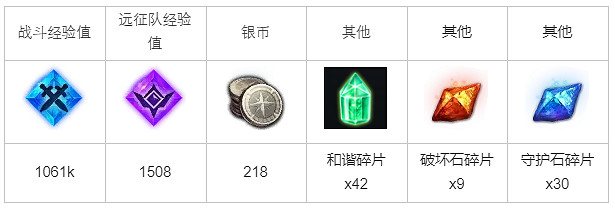 | 战斗经验值 | 远征队经验值 | 银币 | 其他 | 其他 | 其他 |
|---|---|---|---|---|---|
| | | | | | |
| 1061k | 1508 | 218 | 和谐碎片 x42 | 破坏石碎片 x9 | 守护石碎片 x30 |